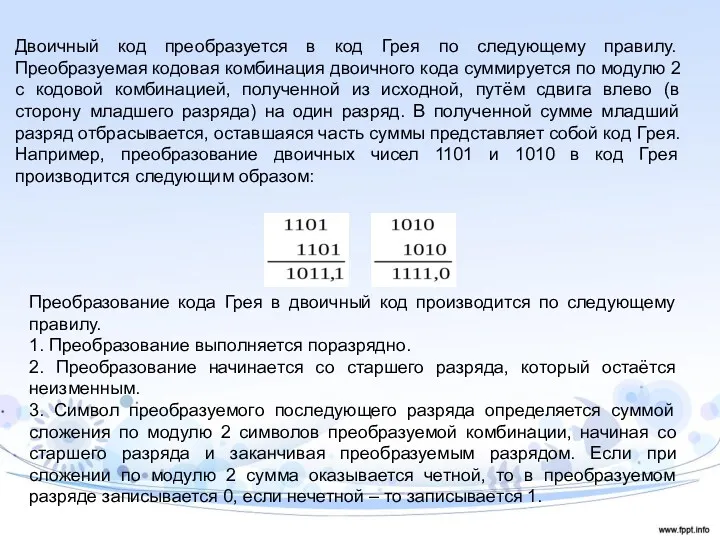 Двоичный код преобразуется в код Грея по следующему правилу. Преобразуемая кодовая комбинация двоичного кода суммируется по модулю 2 с кодовой комбинацией, полученной из исходной, путём сдвига влево (в сторону младшего разряда) на один разряд. В полученной сумме младший разряд отбрасывается, оставшаяся часть суммы представляет собой код Грея. Например, преобразование двоичных чисел 1101 и 1010 в код Грея производится следующим образом:

1101
 1101
1011,1

1010
 1010
1111,0

Преобразование кода Грея в двоичный код производится по следующему правилу.
1. Преобразование выполняется поразрядно.
2. Преобразование начинается со старшего разряда, который остаётся неизменным.
3. Символ преобразуемого последующего разряда определяется суммой сложения по модулю 2 символов преобразуемой комбинации, начиная со старшего разряда и заканчивая преобразуемым разрядом. Если при сложении по модулю 2 сумма оказывается четной, то в преобразуемом разряде записывается 0, если нечетной – то записывается 1.

www.fppt.info